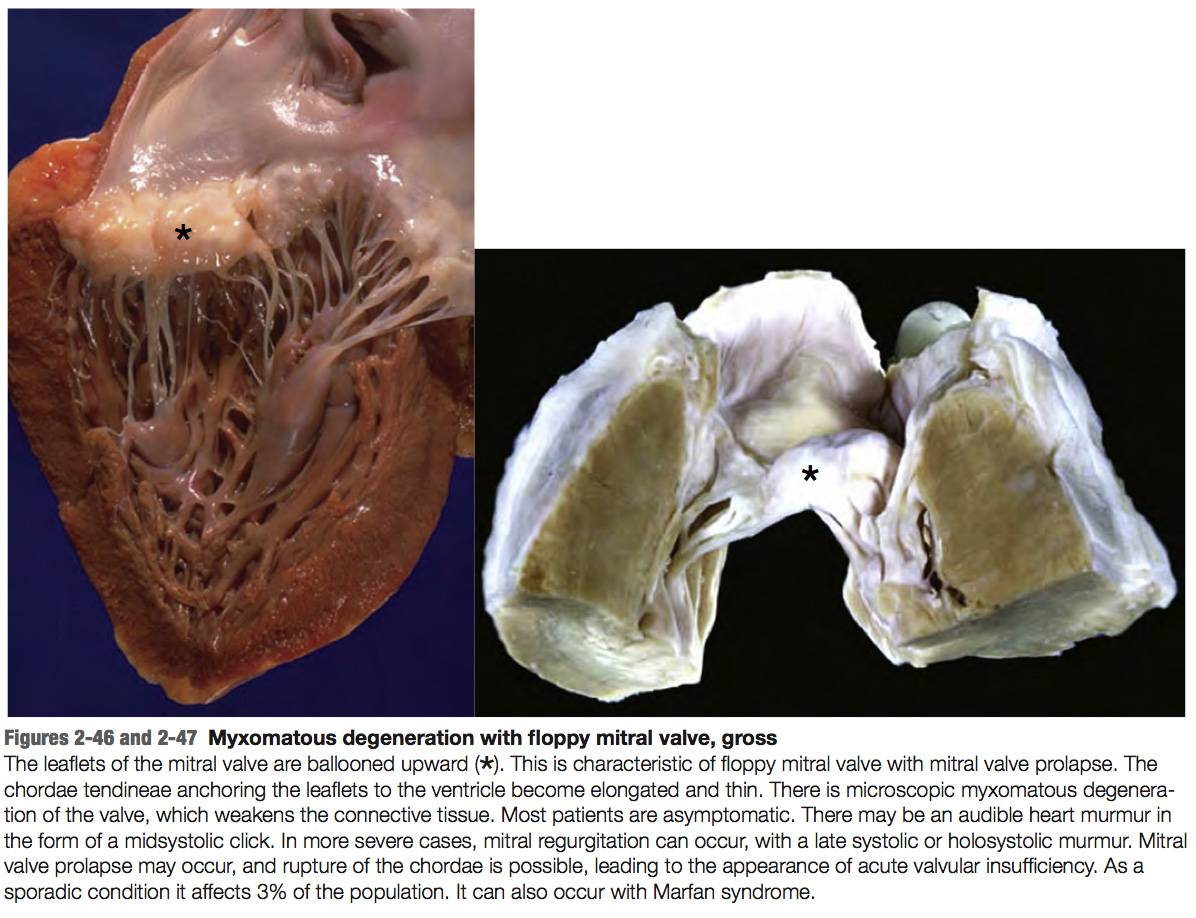 *

*

Figures 2-46 and 2-47 Myxomatous degeneration with floppy mitral valve, gross

The leaflets of the mitral valve are ballooned upward (*). This is characteristic of floppy mitral valve with mitral valve prolapse. The chordae tendineae anchoring the leaflets to the ventricle become elongated and thin. There is microscopic myxomatous degeneration of the valve, which weakens the connective tissue. Most patients are asymptomatic. There may be an audible heart murmur in the form of a midsystolic click. In more severe cases, mitral regurgitation can occur, with a late systolic or holosystolic murmur. Mitral valve prolapse may occur, and rupture of the chordae is possible, leading to the appearance of acute valvular insufficiency. As a sporadic condition it affects 3% of the population. It can also occur with Marfan syndrome.